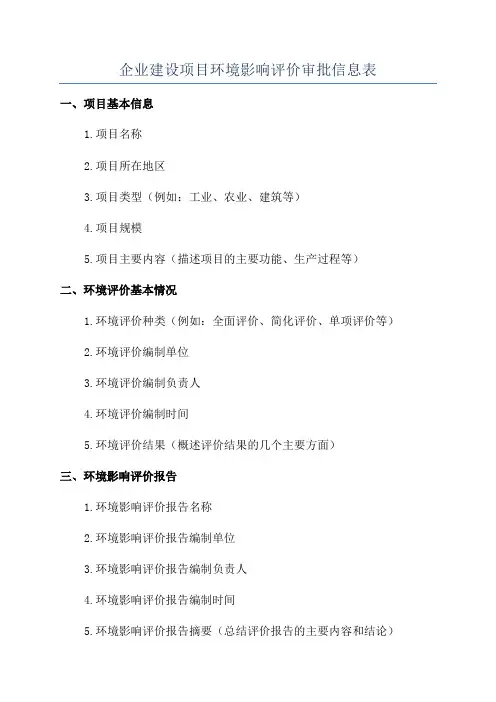 企业建设项目环境影响评价审批信息表

一、项目基本信息

1.项目名称

2.项目所在地区

3.项目类型（例如：工业、农业、建筑等）

4.项目规模

5.项目主要内容（描述项目的主要功能、生产过程等）

二、环境评价基本情况

1.环境评价种类（例如：全面评价、简化评价、单项评价等）

2.环境评价编制单位

3.环境评价编制负责人

4.环境评价编制时间

5.环境评价结果（概述评价结果的几个主要方面）

三、环境影响评价报告

1.环境影响评价报告名称

2.环境影响评价报告编制单位

3.环境影响评价报告编制负责人

4.环境影响评价报告编制时间

5.环境影响评价报告摘要（总结评价报告的主要内容和结论）